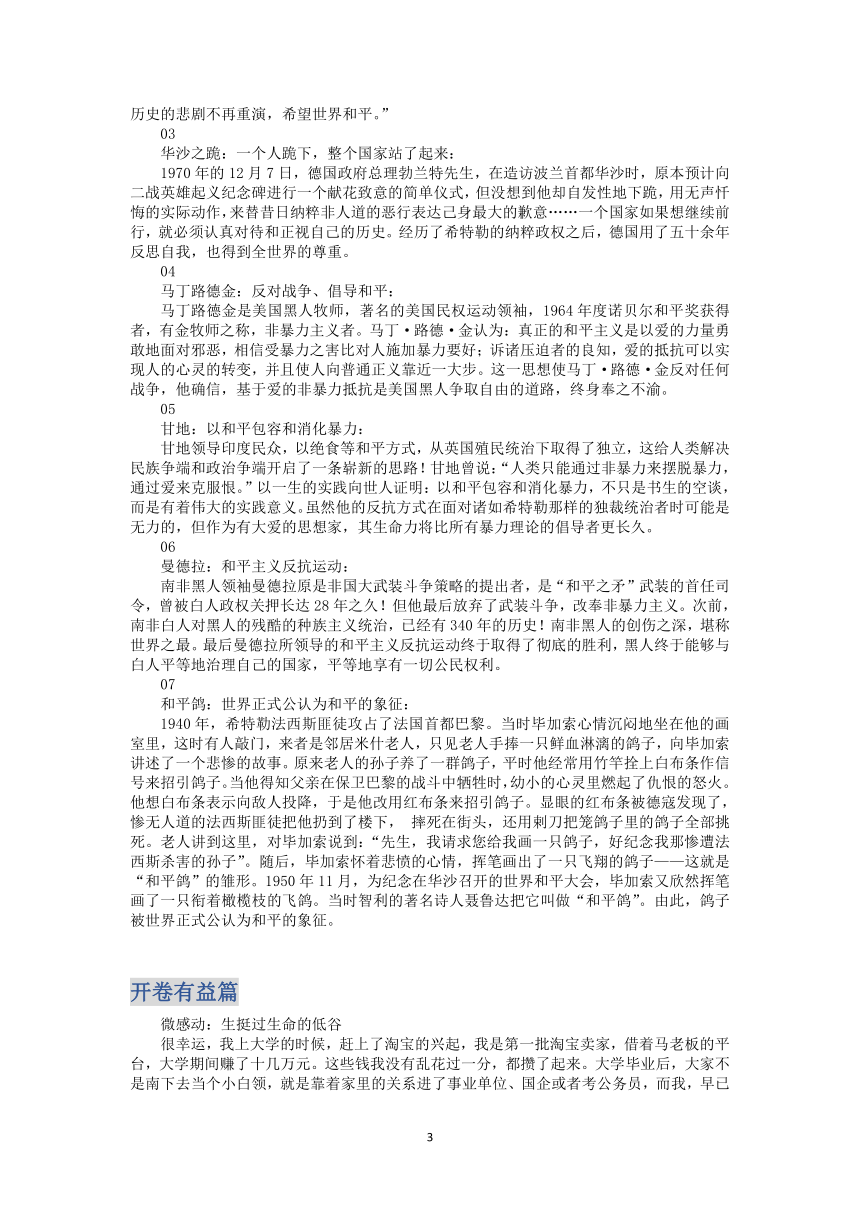 历史的悲剧不再重演，希望世界和平。”

03

华沙之跪：一个人跪下，整个国家站了起来：

1970 年的 12 月 7 日，德国政府总理勃兰特先生，在造访波兰首都华沙时，原本预计向二战英雄起义纪念碑进行一个献花致意的简单仪式，但没想到他却自发性地下跪，用无声忏悔的实际动作，来替昔日纳粹非人道的恶行表达己身最大的歉意……一个国家如果想继续前行，就必须认真对待和正视自己的历史。经历了希特勒的纳粹政权之后，德国用了五十余年反思自我，也得到全世界的尊重。

04

马丁路德金：反对战争、倡导和平：

马丁路德金是美国黑人牧师，著名的美国民权运动领袖，1964 年度诺贝尔和平奖获得者，有金牧师之称，非暴力主义者。马丁·路德·金认为：真正的和平主义是以爱的力量勇敢地面对邪恶，相信受暴力之害比对人施加暴力要好；诉诸压迫者的良知，爱的抵抗可以实现人的心灵的转变，并且使人向普通正义靠近一大步。这一思想使马丁·路德·金反对任何战争，他确信，基于爱的非暴力抵抗是美国黑人争取自由的道路，终身奉之不渝。

05

甘地：以和平包容和消化暴力：

甘地领导印度民众，以绝食等和平方式，从英国殖民统治下取得了独立，这给人类解决民族争端和政治争端开启了一条崭新的思路！甘地曾说：“人类只能通过非暴力来摆脱暴力，通过爱来克服恨。”以一生的实践向世人证明：以和平包容和消化暴力，不只是书生的空谈，而是有着伟大的实践意义。虽然他的反抗方式在面对诸如希特勒那样的独裁统治者时可能是无力的，但作为有大爱的思想家，其生命力将比所有暴力理论的倡导者更长久。

06

曼德拉：和平主义反抗运动：

南非黑人领袖曼德拉原是非国大武装斗争策略的提出者，是“和平之矛”武装的首任司令，曾被白人政权关押长达 28 年之久！但他最后放弃了武装斗争，改奉非暴力主义。次前，南非白人对黑人的残酷的种族主义统治，已经有 340 年的历史！南非黑人的创伤之深，堪称世界之最。最后曼德拉所领导的和平主义反抗运动终于取得了彻底的胜利，黑人终于能够与白人平等地治理自己的国家，平等地享有一切公民权利。

07

和平鸽：世界正式公认为和平的象征：

1940 年，希特勒法西斯匪徒攻占了法国首都巴黎。当时毕加索心情沉闷地坐在他的画室里，这时有人敲门，来者是邻居米什老人，只见老人手捧一只鲜血淋漓的鸽子，向毕加索讲述了一个悲惨的故事。原来老人的孙子养了一群鸽子，平时他经常用竹竿拴上白布条作信号来招引鸽子。当他得知父亲在保卫巴黎的战斗中牺牲时，幼小的心灵里燃起了仇恨的怒火。他想白布条表示向敌人投降，于是他改用红布条来招引鸽子。显眼的红布条被德寇发现了，惨无人道的法西斯匪徒把他扔到了楼下， 摔死在街头，还用刺刀把笼鸽子里的鸽子全部挑死。老人讲到这里，对毕加索说到：“先生，我请求您给我画一只鸽子，好纪念我那惨遭法西斯杀害的孙子”。随后，毕加索怀着悲愤的心情，挥笔画出了一只飞翔的鸽子——这就是“和平鸽”的雏形。1950 年 11 月，为纪念在华沙召开的世界和平大会，毕加索又欣然挥笔画了一只衔着橄榄枝的飞鸽。当时智利的著名诗人聂鲁达把它叫做“和平鸽”。由此，鸽子被世界正式公认为和平的象征。

开卷有益篇

微感动：生挺过生命的低谷

很幸运，我上大学的时候，赶上了淘宝的兴起，我是第一批淘宝卖家，借着马老板的平台，大学期间赚了十几万元。这些钱我没有乱花过一分，都攒了起来。大学毕业后，大家不是南下去当个小白领，就是靠着家里的关系进了事业单位、国企或者考公务员，而我，早已

3